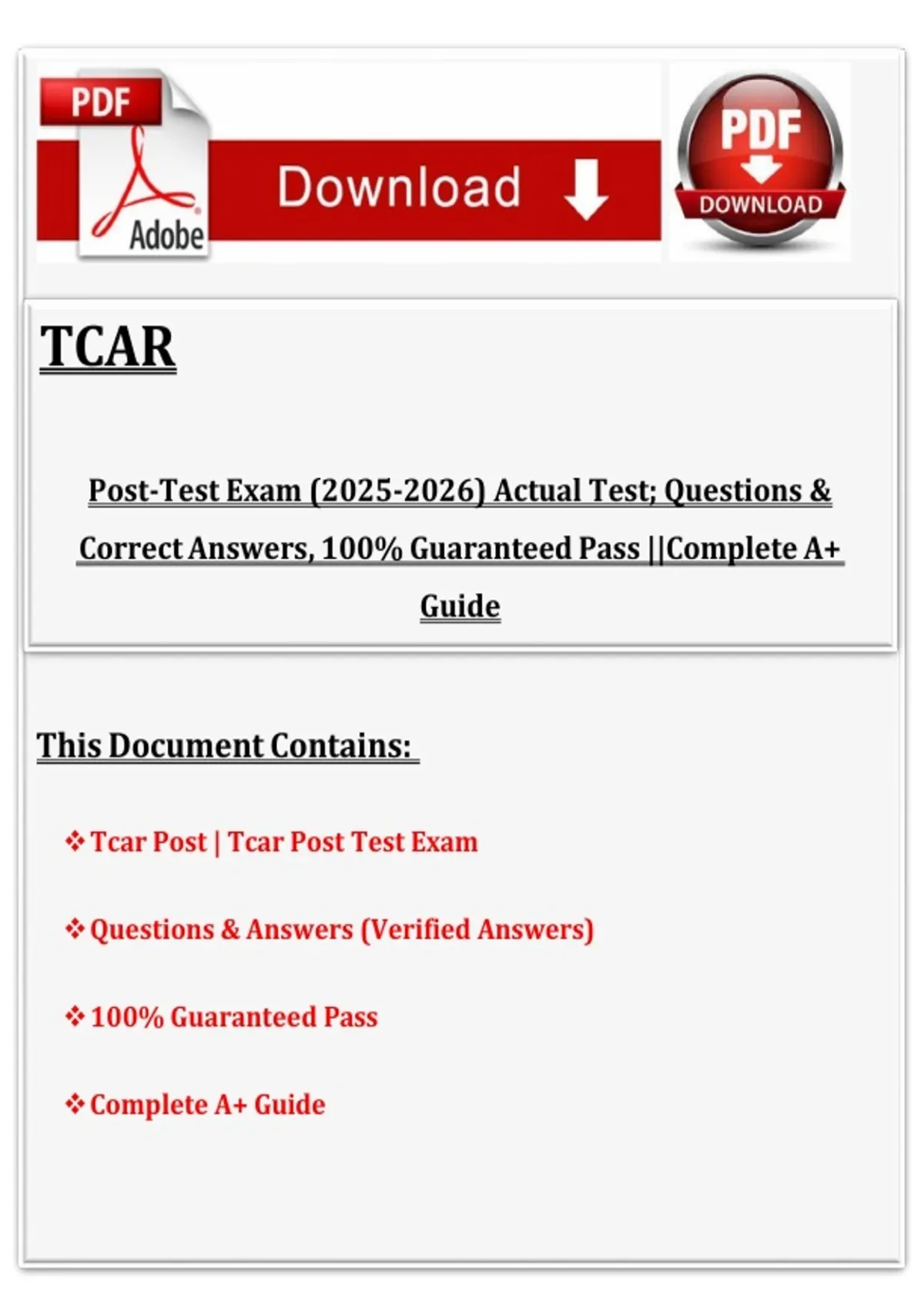 PDF
Adobe
Download
PDF
DOWNLOAD

TCAR

Post-Test Exam (2025-2026) Actual Test; Questions & Correct Answers, 100% Guaranteed Pass ||Complete A+ Guide

This Document Contains:

❖ Tcar Post | Tcar Post Test Exam

❖ Questions & Answers (Verified Answers)

❖ 100% Guaranteed Pass

❖ Complete A+ Guide